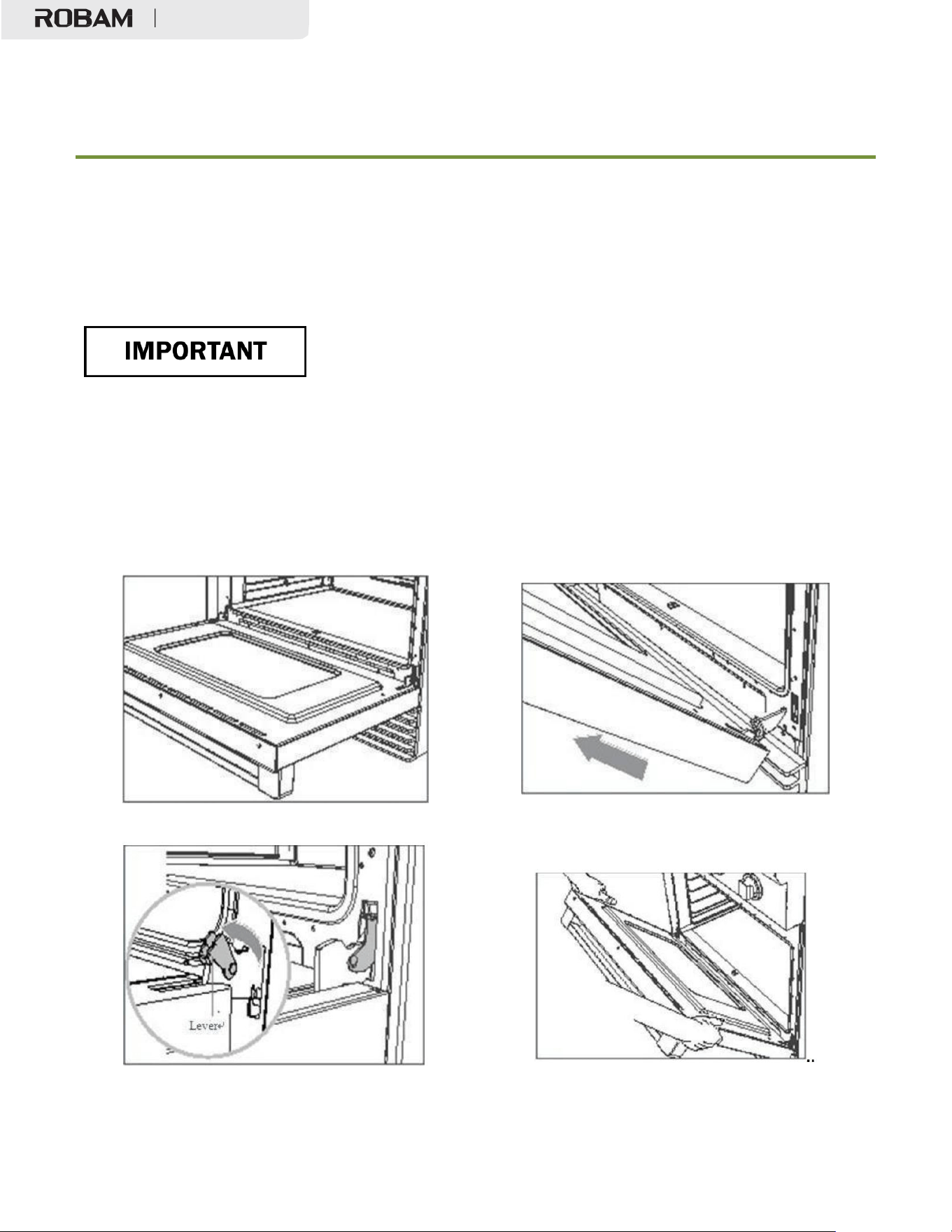 ROBAM

IMPORTANT

Lever